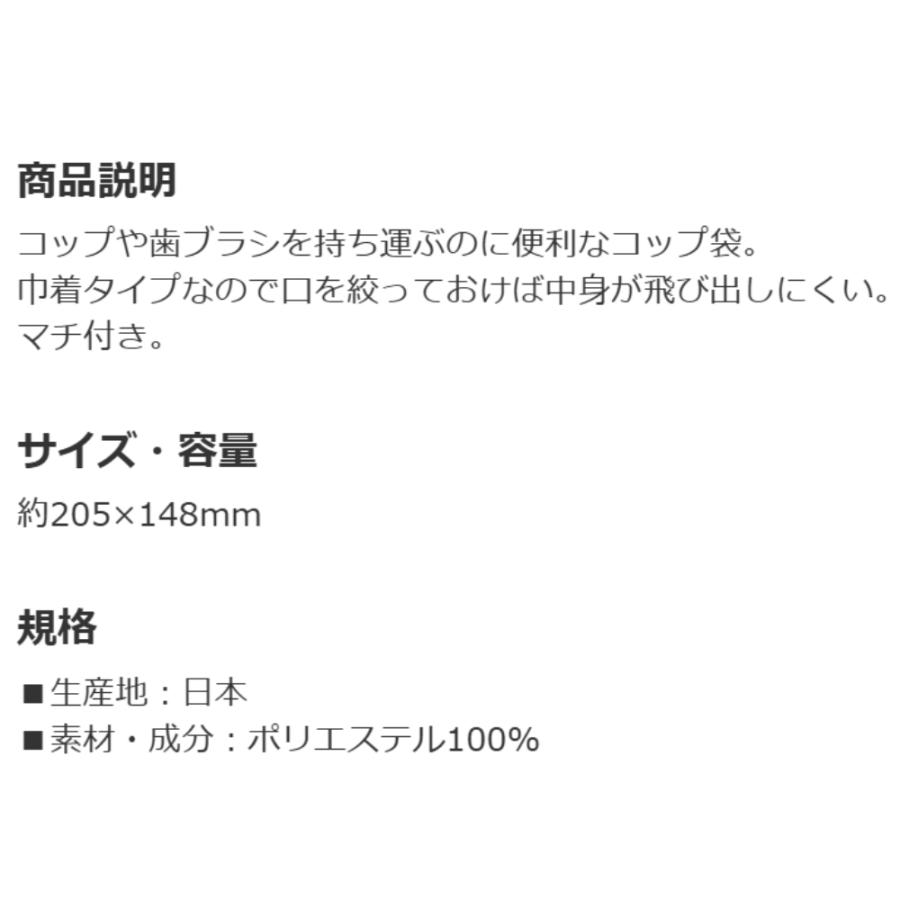 商品説明

コップや歯ブラシを持ち運ぶのに便利なコップ袋。
巾着タイプなので口を絞っておけば中身が飛び出しにくい。
マチ付き。

サイズ・容量

約205×148mm

規格

■生産地：日本
■素材・成分：ポリエステル100%